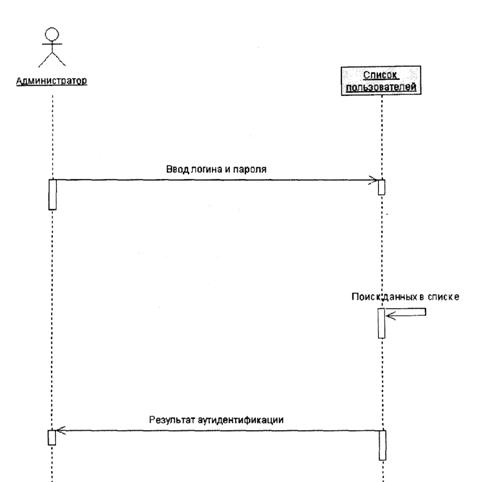 Администратор

Список пользователей

Ввод логина и пароля

Поиск данных в списке

Результат аутидентификации